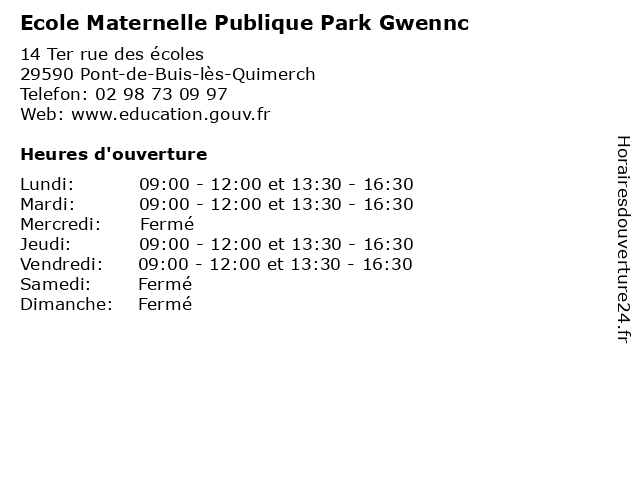 Ecole Maternelle Publique Park Gwennc

14 Ter rue des écoles
29590 Pont-de-Buis-lès-Quimerch
Telefon: 02 98 73 09 97
Web: www.education.gouv.fr

Heures d'ouverture

Lundi: 09:00 - 12:00 et 13:30 - 16:30
Mardi: 09:00 - 12:00 et 13:30 - 16:30
Mercredi: Fermé
Jeudi: 09:00 - 12:00 et 13:30 - 16:30
Vendredi: 09:00 - 12:00 et 13:30 - 16:30
Samedi: Fermé
Dimanche: Fermé

Horairesdouverture24.fr